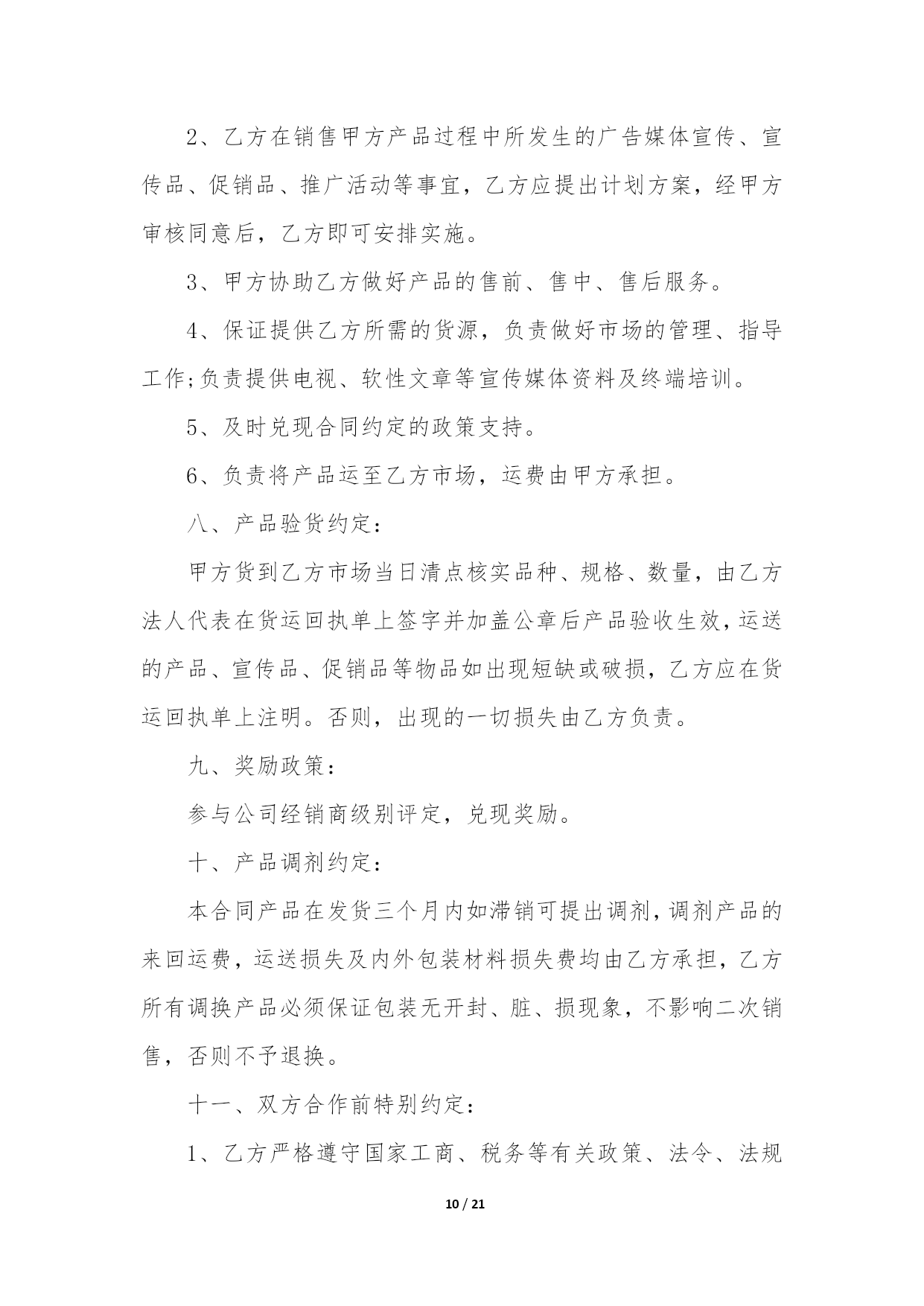 2、乙方在销售甲方产品过程中所发生的广告媒体宣传、宣传品、促销品、推广活动等事宜，乙方应提出计划方案，经甲方审核同意后，乙方即可安排实施。

3、甲方协助乙方做好产品的售前、售中、售后服务。

4、保证提供乙方所需的货源，负责做好市场的管理、指导工作;负责提供电视、软性文章等宣传媒体资料及终端培训。

5、及时兑现合同约定的政策支持。

6、负责将产品运至乙方市场，运费由甲方承担。

八、产品验货约定：

甲方货到乙方市场当日清点核实品种、规格、数量，由乙方法人代表在货运回执单上签字并加盖公章后产品验收生效，运送的产品、宣传品、促销品等物品如出现短缺或破损，乙方应在货运回执单上注明。否则，出现的一切损失由乙方负责。

九、奖励政策：

参与公司经销商级别评定，兑现奖励。

十、产品调剂约定：

本合同产品在发货三个月内如滞销可提出调剂，调剂产品的来回运费，运送损失及内外包装材料损失费均由乙方承担，乙方所有调换产品必须保证包装无开封、脏、损现象，不影响二次销售，否则不予退换。

十一、双方合作前特别约定：

1、乙方严格遵守国家工商、税务等有关政策、法令、法规

10 / 21